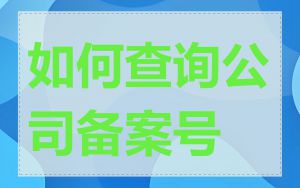 如何查询公司备案号